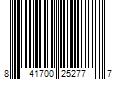 8 41700 25277 7